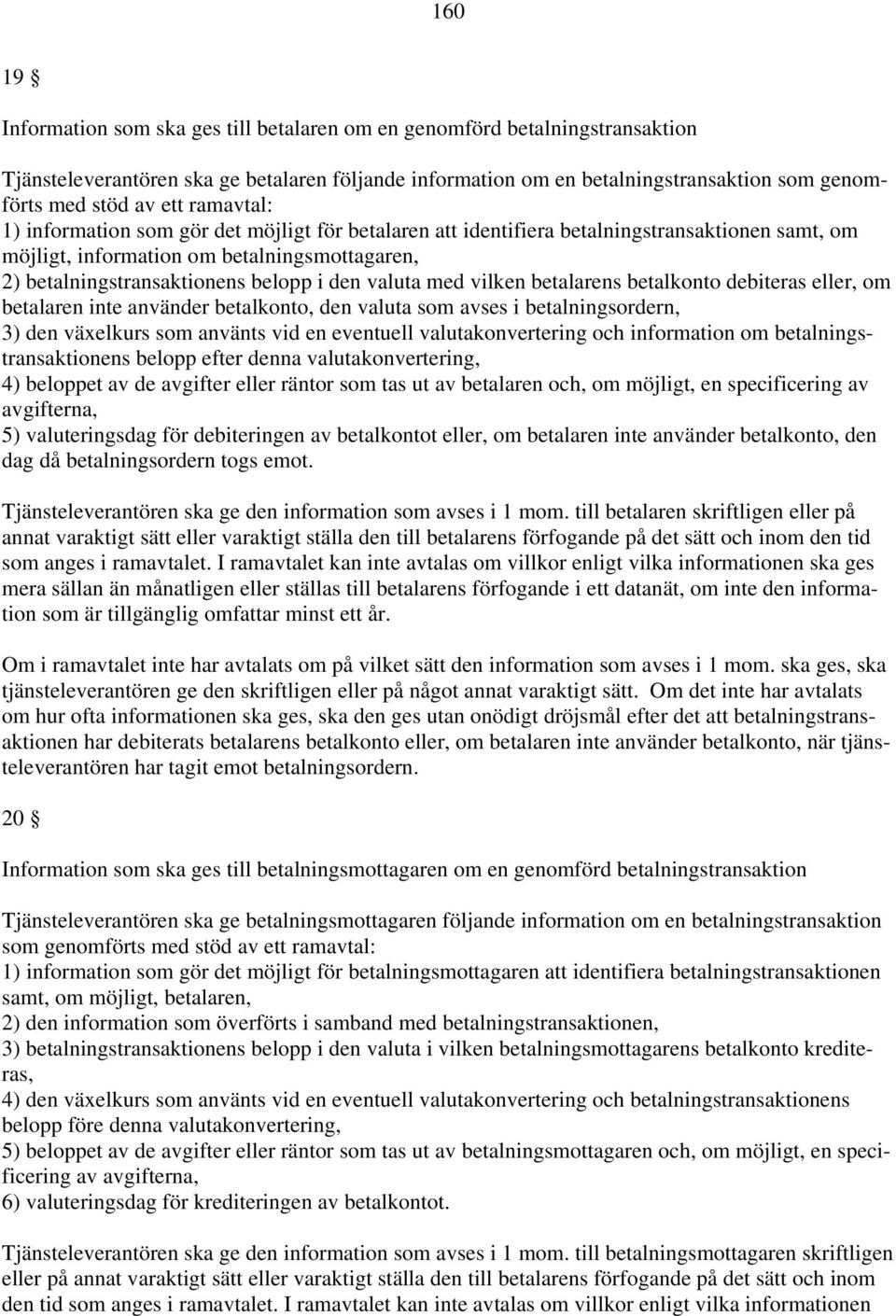 160

19 §

Information som ska ges till betalaren om en genomförd betalningstransaktion

Tjänsteleverantören ska ge betalaren följande information om en betalningstransaktion som genomförts med stöd av ett ramavtal:
1) information som gör det möjligt för betalaren att identifiera betalningstransaktionen samt, om möjligt, information om betalningsmottagaren,
2) betalningstransaktionens belopp i den valuta med vilken betalarens betalkonto debiteras eller, om betalaren inte använder betalkonto, den valuta som avses i betalningsordern,
3) den växelkurs som använts vid en eventuell valutakonvertering och information om betalningstransaktionens belopp efter denna valutakonvertering,
4) beloppet av de avgifter eller räntor som tas ut av betalaren och, om möjligt, en specificering av avgifterna,
5) valuteringsdag för debiteringen av betalkontot eller, om betalaren inte använder betalkonto, den dag då betalningsordern togs emot.

Tjänsteleverantören ska ge den information som avses i 1 mom. till betalaren skriftligen eller på annat varaktigt sätt eller varaktigt ställa den till betalarens förfogande på det sätt och inom den tid som anges i ramavtalet. I ramavtalet kan inte avtalas om villkor enligt vilka informationen ska ges mera sällan än månatligen eller ställas till betalarens förfogande i ett datanät, om inte den information som är tillgänglig omfattar minst ett år.

Om i ramavtalet inte har avtalats om på vilket sätt den information som avses i 1 mom. ska ges, ska tjänsteleverantören ge den skriftligen eller på något annat varaktigt sätt. Om det inte har avtalats om hur ofta informationen ska ges, ska den ges utan onödigt dröjsmål efter det att betalningstransaktionen har debiterats betalarens betalkonto eller, om betalaren inte använder betalkonto, när tjänsteleverantören har tagit emot betalningsordern.

20 §

Information som ska ges till betalningsmottagaren om en genomförd betalningstransaktion

Tjänsteleverantören ska ge betalningsmottagaren följande information om en betalningstransaktion som genomförts med stöd av ett ramavtal:
1) information som gör det möjligt för betalningsmottagaren att identifiera betalningstransaktionen samt, om möjligt, betalaren,
2) den information som överförts i samband med betalningstransaktionen,
3) betalningstransaktionens belopp i den valuta i vilken betalningsmottagarens betalkonto krediteras,
4) den växelkurs som använts vid en eventuell valutakonvertering och betalningstransaktionens belopp före denna valutakonvertering,
5) beloppet av de avgifter eller räntor som tas ut av betalningsmottagaren och, om möjligt, en specificering av avgifterna,
6) valuteringsdag för krediteringen av betalkontot.

Tjänsteleverantören ska ge den information som avses i 1 mom. till betalningsmottagaren skriftligen eller på annat varaktigt sätt eller varaktigt ställa den till betalarens förfogande på det sätt och inom den tid som anges i ramavtalet. I ramavtalet kan inte avtalas om villkor enligt vilka informationen